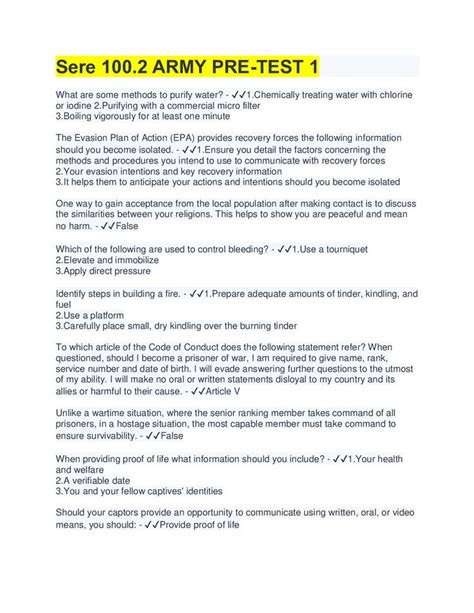 Sere 100.2 ARMY PRE-TEST 1

What are some methods to purify water? - ✓✓1.Chemically treating water with chlorine or iodine 2.Purifying with a commercial micro filter
3.Boiling vigorously for at least one minute

The Evasion Plan of Action (EPA) provides recovery forces the following information should you become isolated. - ✓✓1.Ensure you detail the factors concerning the methods and procedures you intend to use to communicate with recovery forces
2.Your evasion intentions and key recovery information
3.It helps them to anticipate your actions and intentions should you become isolated

One way to gain acceptance from the local population after making contact is to discuss the similarities between your religions. This helps to show you are peaceful and mean no harm. - ✓✓False

Which of the following are used to control bleeding? - ✓✓1.Use a tourniquet
2.Elevate and immobilize
3.Apply direct pressure

Identify steps in building a fire. - ✓✓1.Prepare adequate amounts of tinder, kindling, and fuel
2.Use a platform
3.Carefully place small, dry kindling over the burning tinder

To which article of the Code of Conduct does the following statement refer? When questioned, should I become a prisoner of war, I am required to give name, rank, service number and date of birth. I will evade answering further questions to the utmost of my ability. I will make no oral or written statements disloyal to my country and its allies or harmful to their cause. - ✓✓Article V

Unlike a wartime situation, where the senior ranking member takes command of all prisoners, in a hostage situation, the most capable member must take command to ensure survivability. - ✓✓False

When providing proof of life what information should you include? - ✓✓1.Your health and welfare
2.A verifiable date
3.You and your fellow captives' identities

Should your captors provide an opportunity to communicate using written, oral, or video means, you should: - ✓✓Provide proof of life